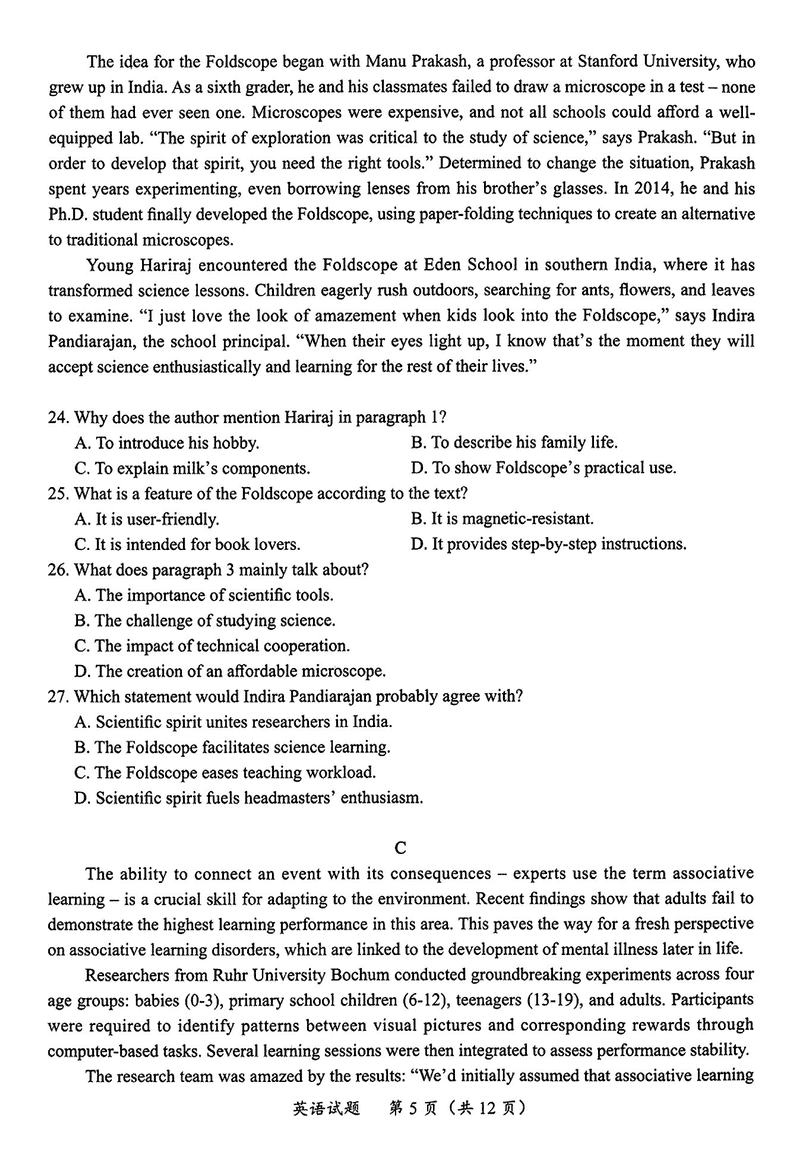 The idea for the Foldscope began with Manu Prakash, a professor at Stanford University, who grew up in India. As a sixth grader, he and his classmates failed to draw a microscope in a test – none of them had ever seen one. Microscopes were expensive, and not all schools could afford a well-equipped lab. "The spirit of exploration was critical to the study of science," says Prakash. "But in order to develop that spirit, you need the right tools." Determined to change the situation, Prakash spent years experimenting, even borrowing lenses from his brother's glasses. In 2014, he and his Ph.D. student finally developed the Foldscope, using paper-folding techniques to create an alternative to traditional microscopes.

Young Hariraj encountered the Foldscope at Eden School in southern India, where it has transformed science lessons. Children eagerly rush outdoors, searching for ants, flowers, and leaves to examine. "I just love the look of amazement when kids look into the Foldscope," says Indira Pandiarajan, the school principal. "When their eyes light up, I know that's the moment they will accept science enthusiastically and learning for the rest of their lives."

24. Why does the author mention Hariraj in paragraph 1?
A. To introduce his hobby.
B. To describe his family life.
C. To explain milk's components.
D. To show Foldscope's practical use.
25. What is a feature of the Foldscope according to the text?
A. It is user-friendly.
B. It is magnetic-resistant.
C. It is intended for book lovers.
D. It provides step-by-step instructions.
26. What does paragraph 3 mainly talk about?
A. The importance of scientific tools.
B. The challenge of studying science.
C. The impact of technical cooperation.
D. The creation of an affordable microscope.
27. Which statement would Indira Pandiarajan probably agree with?
A. Scientific spirit unites researchers in India.
B. The Foldscope facilitates science learning.
C. The Foldscope eases teaching workload.
D. Scientific spirit fuels headmasters' enthusiasm.

C

The ability to connect an event with its consequences – experts use the term associative learning – is a crucial skill for adapting to the environment. Recent findings show that adults fail to demonstrate the highest learning performance in this area. This paves the way for a fresh perspective on associative learning disorders, which are linked to the development of mental illness later in life.

Researchers from Ruhr University Bochum conducted groundbreaking experiments across four age groups: babies (0-3), primary school children (6-12), teenagers (13-19), and adults. Participants were required to identify patterns between visual pictures and corresponding rewards through computer-based tasks. Several learning sessions were then integrated to assess performance stability.

The research team was amazed by the results: "We'd initially assumed that associative learning

英语试题　第 5 页（共 12 页）